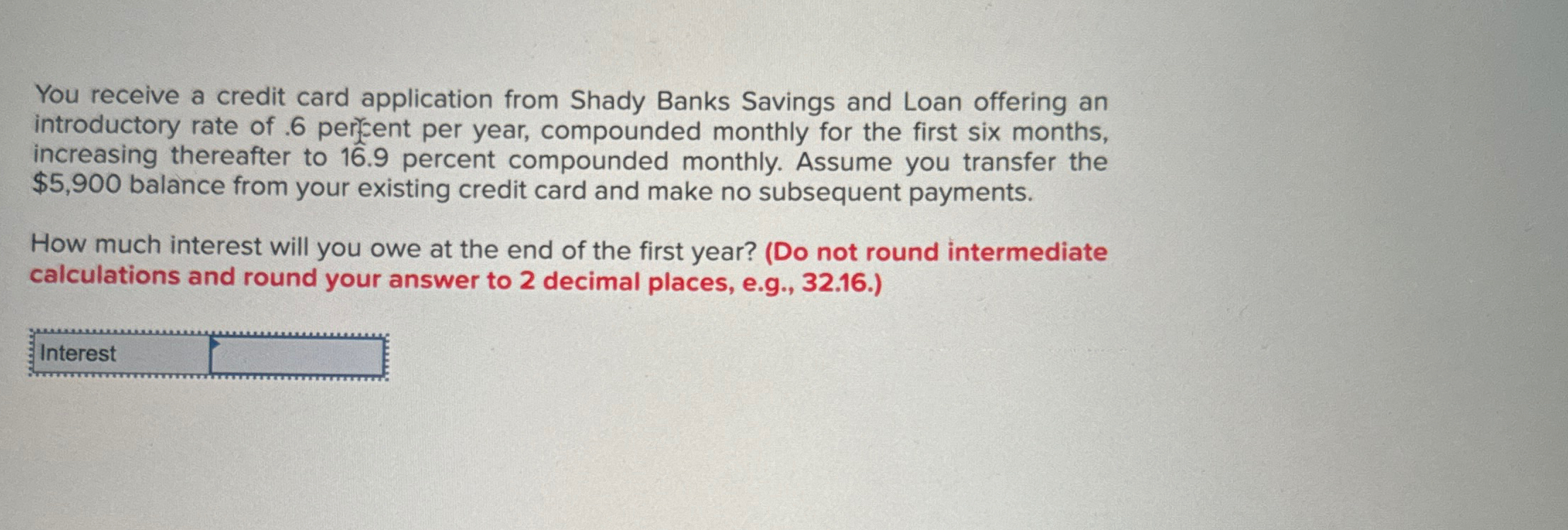 You receive a credit card application from Shady Banks Savings and Loan offering an introductory rate of .6 percent per year, compounded monthly for the first six months, increasing thereafter to 16.9 percent compounded monthly. Assume you transfer the $5,900 balance from your existing credit card and make no subsequent payments.

How much interest will you owe at the end of the first year? (Do not round intermediate calculations and round your answer to 2 decimal places, e.g., 32.16.)

Interest